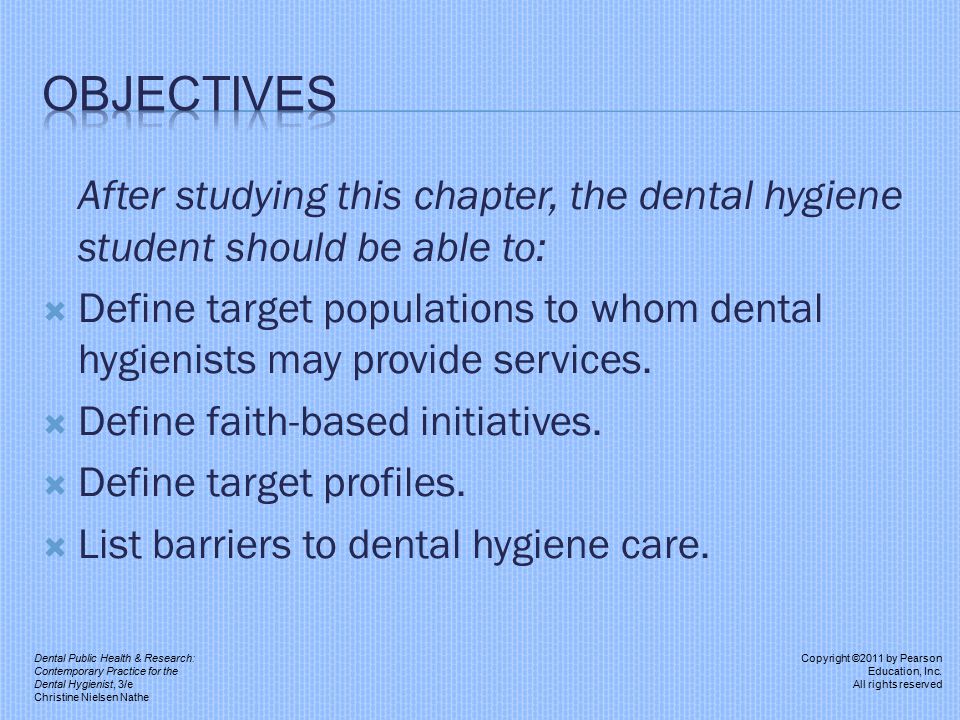 OBJECTIVES

After studying this chapter, the dental hygiene student should be able to:

Define target populations to whom dental hygienists may provide services.

Define faith-based initiatives.

Define target profiles.

List barriers to dental hygiene care.

Dental Public Health & Research: Contemporary Practice for the Dental Hygienist, 3/e
Christine Nielsen Nathe

Copyright ©2011 by Pearson Education, Inc.
All rights reserved